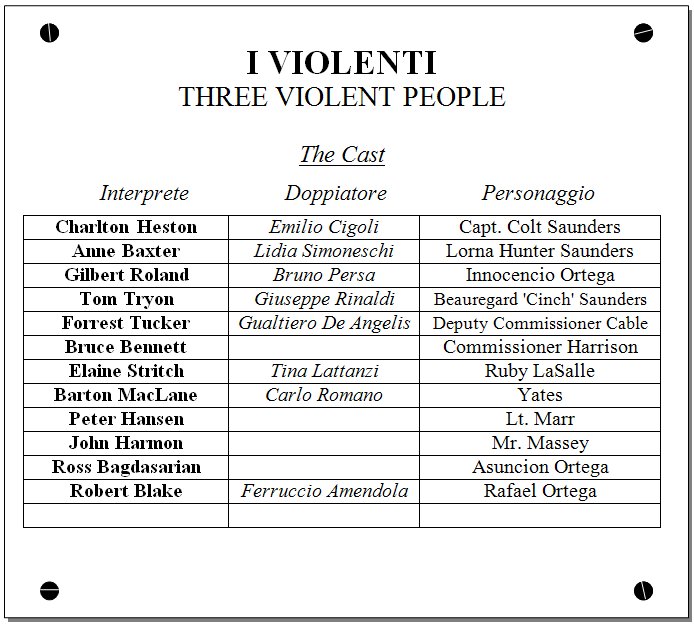 I VIOLENTI
THREE VIOLENT PEOPLE

The Cast

| Interprete | Doppiatore | Personaggio |
|---|---|---|
| Charlton Heston | Emilio Cigoli | Capt. Colt Saunders |
| Anne Baxter | Lidia Simoneschi | Lorna Hunter Saunders |
| Gilbert Roland | Bruno Persa | Innocencio Ortega |
| Tom Tryon | Giuseppe Rinaldi | Beauregard 'Cinch' Saunders |
| Forrest Tucker | Gualtiero De Angelis | Deputy Commissioner Cable |
| Bruce Bennett | | Commissioner Harrison |
| Elaine Stritch | Tina Lattanzi | Ruby LaSalle |
| Barton MacLane | Carlo Romano | Yates |
| Peter Hansen | | Lt. Marr |
| John Harmon | | Mr. Massey |
| Ross Bagdasarian | | Asuncion Ortega |
| Robert Blake | Ferruccio Amendola | Rafael Ortega |
| | | |